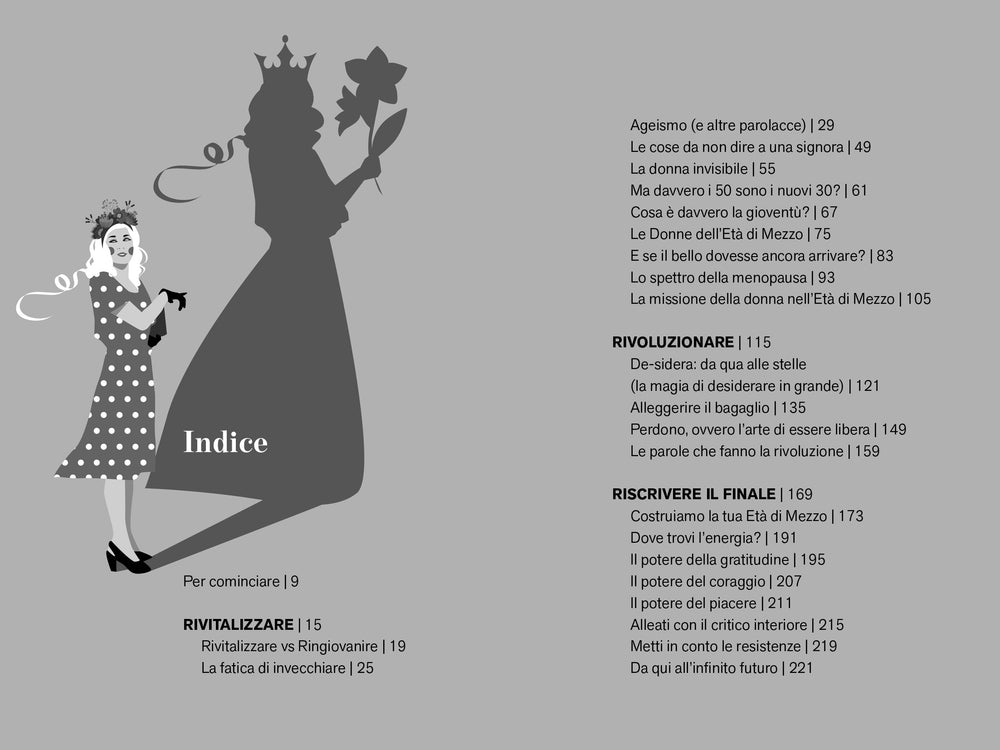 Indice

Per cominciare | 9

RIVITALIZZARE | 15
Rivitalizzare vs Ringiovanire | 19
La fatica di invecchiare | 25

Ageismo (e altre parolacce) | 29
Le cose da non dire a una signora | 49
La donna invisibile | 55
Ma davvero i 50 sono i nuovi 30? | 61
Cosa è davvero la gioventù? | 67
Le Donne dell'Età di Mezzo | 75
E se il bello dovesse ancora arrivare? | 83
Lo spettro della menopausa | 93
La missione della donna nell'Età di Mezzo | 105

RIVOLUZIONARE | 115
De-sidera: da qua alle stelle
(la magia di desiderare in grande) | 121
Alleggerire il bagaglio | 135
Perdono, ovvero l'arte di essere libera | 149
Le parole che fanno la rivoluzione | 159

RISCRIVERE IL FINALE | 169
Costruiamo la tua Età di Mezzo | 173
Dove trovi l'energia? | 191
Il potere della gratitudine | 195
Il potere del coraggio | 207
Il potere del piacere | 211
Alleati con il critico interiore | 215
Metti in conto le resistenze | 219
Da qui all'infinito futuro | 221